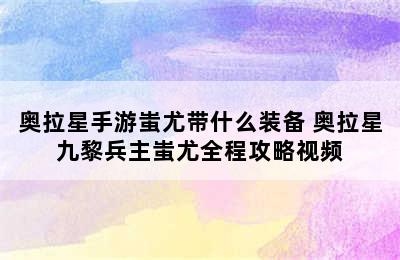 奥拉星手游蚩尤带什么装备 奥拉星九黎兵主蚩尤全程攻略视频